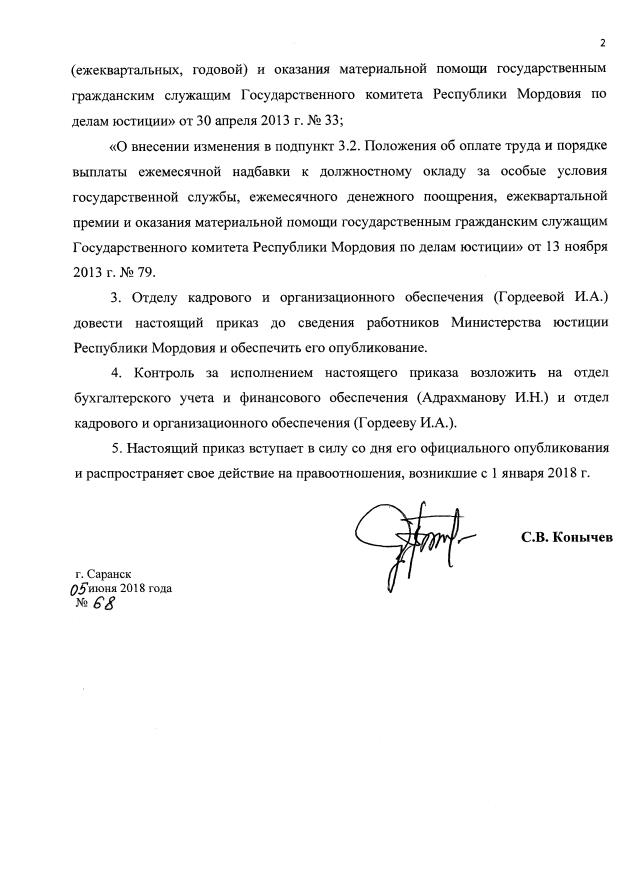 2

(ежеквартальных, годовой) и оказания материальной помощи государственным гражданским служащим Государственного комитета Республики Мордовия по делам юстиции» от 30 апреля 2013 г. № 33;

«О внесении изменения в подпункт 3.2. Положения об оплате труда и порядке выплаты ежемесячной надбавки к должностному окладу за особые условия государственной службы, ежемесячного денежного поощрения, ежеквартальной премии и оказания материальной помощи государственным гражданским служащим Государственного комитета Республики Мордовия по делам юстиции» от 13 ноября 2013 г. № 79.

3. Отделу кадрового и организационного обеспечения (Гордеевой И.А.) довести настоящий приказ до сведения работников Министерства юстиции Республики Мордовия и обеспечить его опубликование.

4. Контроль за исполнением настоящего приказа возложить на отдел бухгалтерского учета и финансового обеспечения (Адрахманову И.Н.) и отдел кадрового и организационного обеспечения (Гордееву И.А.).

5. Настоящий приказ вступает в силу со дня его официального опубликования и распространяет свое действие на правоотношения, возникшие с 1 января 2018 г.

С.В. Конычев

г. Саранск
05 июня 2018 года
№ 68